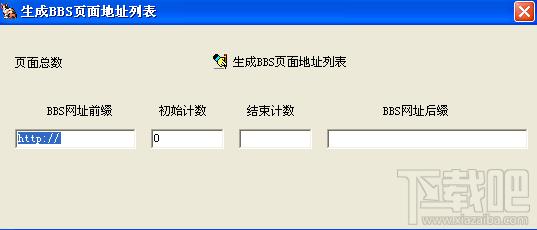 生成BBS页面地址列表

页面总数

生成BBS页面地址列表

BBS网址前缀

初始计数

结束计数

BBS网址后缀

http://

0

下载吧
www.xiazaiba.com